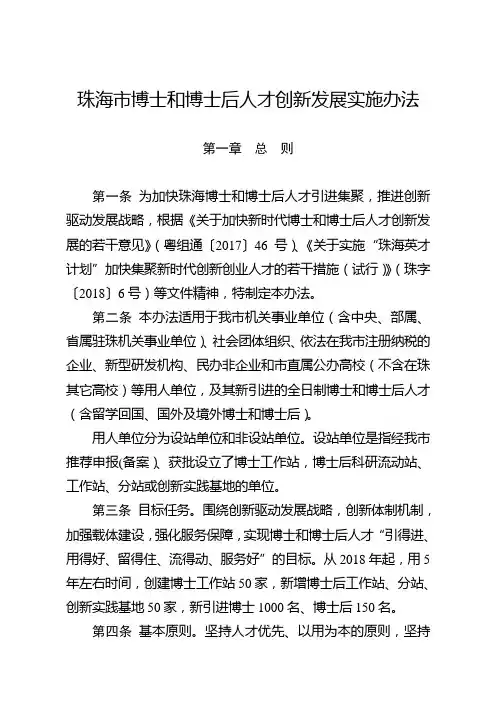 珠海市博士和博士后人才创新发展实施办法

第一章　总　则

第一条　为加快珠海博士和博士后人才引进集聚，推进创新驱动发展战略，根据《关于加快新时代博士和博士后人才创新发展的若干意见》（粤组通〔2017〕46 号）、《关于实施“珠海英才计划”加快集聚新时代创新创业人才的若干措施（试行）》（珠字〔2018〕6 号）等文件精神，特制定本办法。

第二条　本办法适用于我市机关事业单位（含中央、部属、省属驻珠机关事业单位）、社会团体组织、依法在我市注册纳税的企业、新型研发机构、民办非企业和市直属公办高校（不含在珠其它高校）等用人单位，及其新引进的全日制博士和博士后人才（含留学回国、国外及境外博士和博士后）。

用人单位分为设站单位和非设站单位。设站单位是指经我市推荐申报(备案)、获批设立了博士工作站，博士后科研流动站、工作站、分站或创新实践基地的单位。

第三条　目标任务。围绕创新驱动发展战略，创新体制机制，加强载体建设，强化服务保障，实现博士和博士后人才“引得进、用得好、留得住、流得动、服务好”的目标。从 2018 年起，用 5 年左右时间，创建博士工作站 50 家，新增博士后工作站、分站、创新实践基地 50 家，新引进博士 1000 名、博士后 150 名。

第四条　基本原则。坚持人才优先、以用为本的原则，坚持